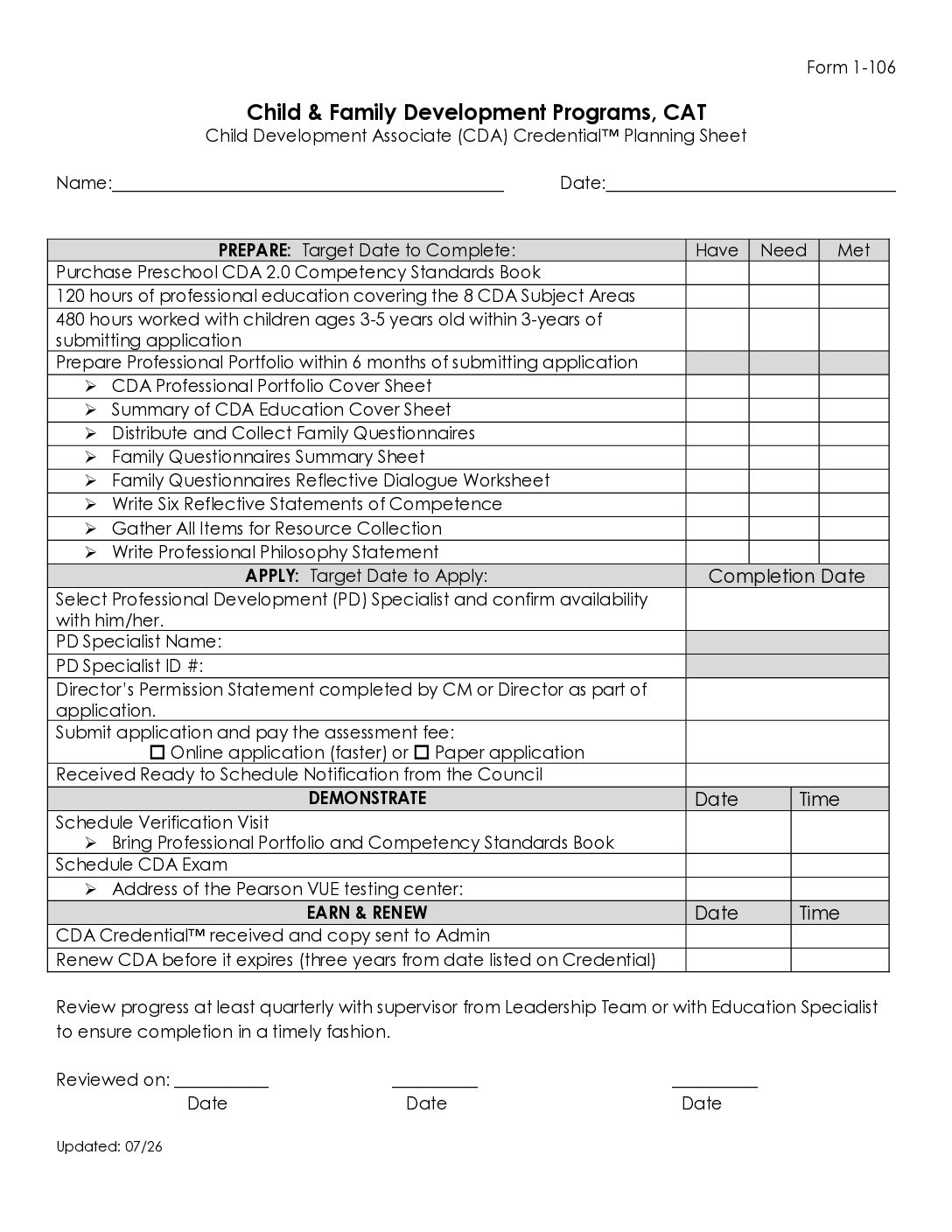 Form 1-106

Child & Family Development Programs, CAT
Child Development Associate (CDA) Credential™ Planning Sheet

Name:____ Date:____

| PREPARE: Target Date to Complete: | Have | Need | Met |
|---|---|---|---|
| Purchase Preschool CDA 2.0 Competency Standards Book | | | |
| 120 hours of professional education covering the 8 CDA Subject Areas | | | |
| 480 hours worked with children ages 3-5 years old within 3-years of submitting application | | | |
| Prepare Professional Portfolio within 6 months of submitting application | | | |
| ➢ CDA Professional Portfolio Cover Sheet | | | |
| ➢ Summary of CDA Education Cover Sheet | | | |
| ➢ Distribute and Collect Family Questionnaires | | | |
| ➢ Family Questionnaires Summary Sheet | | | |
| ➢ Family Questionnaires Reflective Dialogue Worksheet | | | |
| ➢ Write Six Reflective Statements of Competence | | | |
| ➢ Gather All Items for Resource Collection | | | |
| ➢ Write Professional Philosophy Statement | | | |
| APPLY: Target Date to Apply: | Completion Date | | |
| Select Professional Development (PD) Specialist and confirm availability with him/her. | | | |
| PD Specialist Name: | | | |
| PD Specialist ID #: | | | |
| Director's Permission Statement completed by CM or Director as part of application. | | | |
| Submit application and pay the assessment fee: ☐ Online application (faster) or ☐ Paper application | | | |
| Received Ready to Schedule Notification from the Council | | | |
| DEMONSTRATE | Date | Time | |
| Schedule Verification Visit ➢ Bring Professional Portfolio and Competency Standards Book | | | |
| Schedule CDA Exam | | | |
| ➢ Address of the Pearson VUE testing center: | | | |
| EARN & RENEW | Date | Time | |
| CDA Credential™ received and copy sent to Admin | | | |
| Renew CDA before it expires (three years from date listed on Credential) | | | |

Review progress at least quarterly with supervisor from Leadership Team or with Education Specialist to ensure completion in a timely fashion.

Reviewed on: ____ ____ ____
Date Date Date

Updated: 07/26